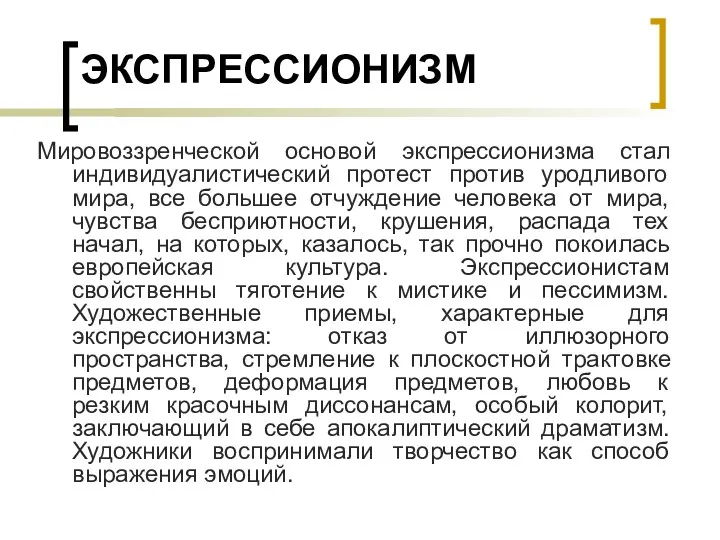 ЭКСПРЕССИОНИЗМ

Мировоззренческой основой экспрессионизма стал индивидуалистический протест против уродливого мира, все большее отчуждение человека от мира, чувства бесприютности, крушения, распада тех начал, на которых, казалось, так прочно покоилась европейская культура. Экспрессионистам свойственны тяготение к мистике и пессимизм. Художественные приемы, характерные для экспрессионизма: отказ от иллюзорного пространства, стремление к плоскостной трактовке предметов, деформация предметов, любовь к резким красочным диссонансам, особый колорит, заключающий в себе апокалиптический драматизм. Художники воспринимали творчество как способ выражения эмоций.